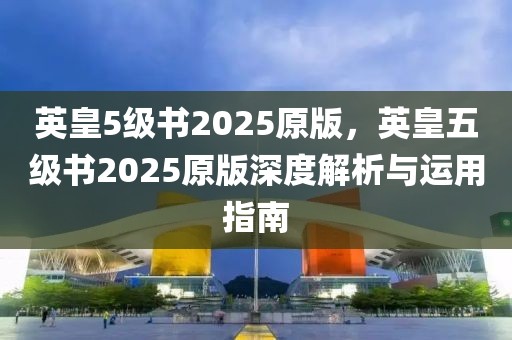 英皇5级书2025原版，英皇五级书2025原版深度解析与运用指南